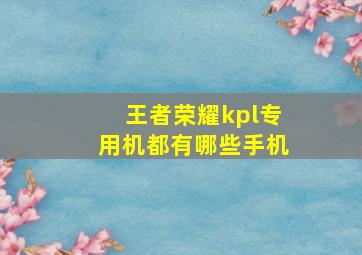 王者荣耀kpl专用机都有哪些手机